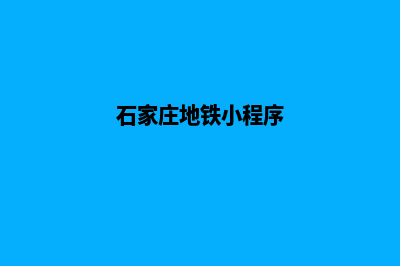 石家庄地铁小程序